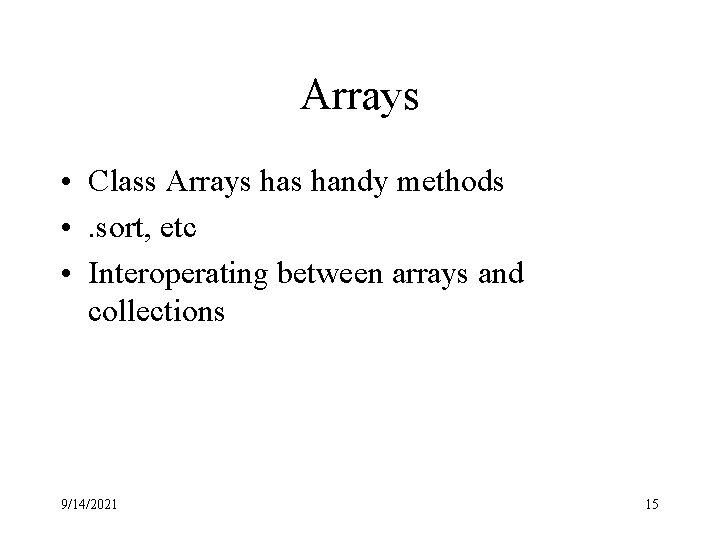 Arrays

• Class Arrays has handy methods
• .sort, etc
• Interoperating between arrays and collections

9/14/2021

15